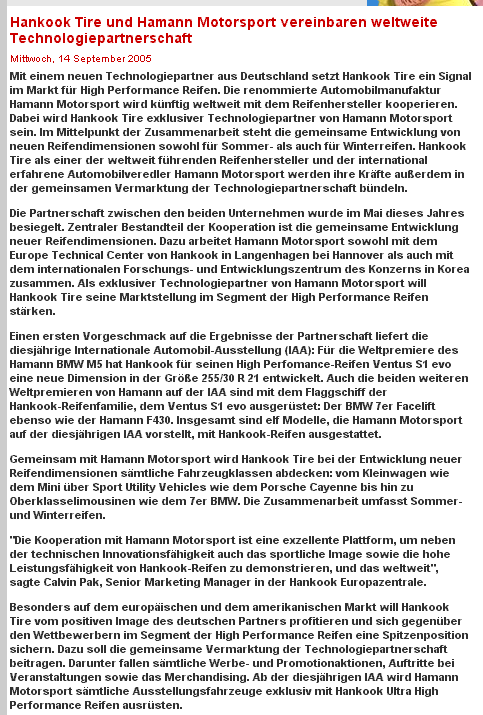 Hankook Tire und Hamann Motorsport vereinbaren weltweite Technologiepartnerschaft

Mittwoch, 14 September 2005

Mit einem neuen Technologiepartner aus Deutschland setzt Hankook Tire ein Signal im Markt für High Performance Reifen. Die renommierte Automobilmanufaktur Hamann Motorsport wird künftig weltweit mit dem Reifenhersteller kooperieren. Dabei wird Hankook Tire exklusiver Technologiepartner von Hamann Motorsport sein. Im Mittelpunkt der Zusammenarbeit steht die gemeinsame Entwicklung von neuen Reifendimensionen sowohl für Sommer- als auch für Winterreifen. Hankook Tire als einer der weltweit führenden Reifenhersteller und der international erfahrene Automobilveredler Hamann Motorsport werden ihre Kräfte außerdem in der gemeinsamen Vermarktung der Technologiepartnerschaft bündeln.

Die Partnerschaft zwischen den beiden Unternehmen wurde im Mai dieses Jahres besiegelt. Zentraler Bestandteil der Kooperation ist die gemeinsame Entwicklung neuer Reifendimensionen. Dazu arbeitet Hamann Motorsport sowohl mit dem Europe Technical Center von Hankook in Langenhagen bei Hannover als auch mit dem internationalen Forschungs- und Entwicklungszentrum des Konzerns in Korea zusammen. Als exklusiver Technologiepartner von Hamann Motorsport will Hankook Tire seine Marktstellung im Segment der High Performance Reifen stärken.

Einen ersten Vorgeschmack auf die Ergebnisse der Partnerschaft liefert die diesjährige Internationale Automobil-Ausstellung (IAA): Für die Weltpremiere des Hamann BMW M5 hat Hankook für seinen High Perfomance-Reifen Ventus S1 evo eine neue Dimension in der Größe 255/30 R 21 entwickelt. Auch die beiden weiteren Weltpremieren von Hamann auf der IAA sind mit dem Flaggschiff der Hankook-Reifenfamilie, dem Ventus S1 evo ausgerüstet: Der BMW 7er Facelift ebenso wie der Hamann F430. Insgesamt sind elf Modelle, die Hamann Motorsport auf der diesjährigen IAA vorstellt, mit Hankook-Reifen ausgestattet.

Gemeinsam mit Hamann Motorsport wird Hankook Tire bei der Entwicklung neuer Reifendimensionen sämtliche Fahrzeugklassen abdecken: vom Kleinwagen wie dem Mini über Sport Utility Vehicles wie dem Porsche Cayenne bis hin zu Oberklasselimousinen wie dem 7er BMW. Die Zusammenarbeit umfasst Sommer- und Winterreifen.

"Die Kooperation mit Hamann Motorsport ist eine exzellente Plattform, um neben der technischen Innovationsfähigkeit auch das sportliche Image sowie die hohe Leistungsfähigkeit von Hankook-Reifen zu demonstrieren, und das weltweit", sagte Calvin Pak, Senior Marketing Manager in der Hankook Europazentrale.

Besonders auf dem europäischen und dem amerikanischen Markt will Hankook Tire vom positiven Image des deutschen Partners profitieren und sich gegenüber den Wettbewerbern im Segment der High Performance Reifen eine Spitzenposition sichern. Dazu soll die gemeinsame Vermarktung der Technologiepartnerschaft beitragen. Darunter fallen sämtliche Werbe- und Promotionaktionen, Auftritte bei Veranstaltungen sowie das Merchandising. Ab der diesjährigen IAA wird Hamann Motorsport sämtliche Ausstellungsfahrzeuge exklusiv mit Hankook Ultra High Performance Reifen ausrüsten.